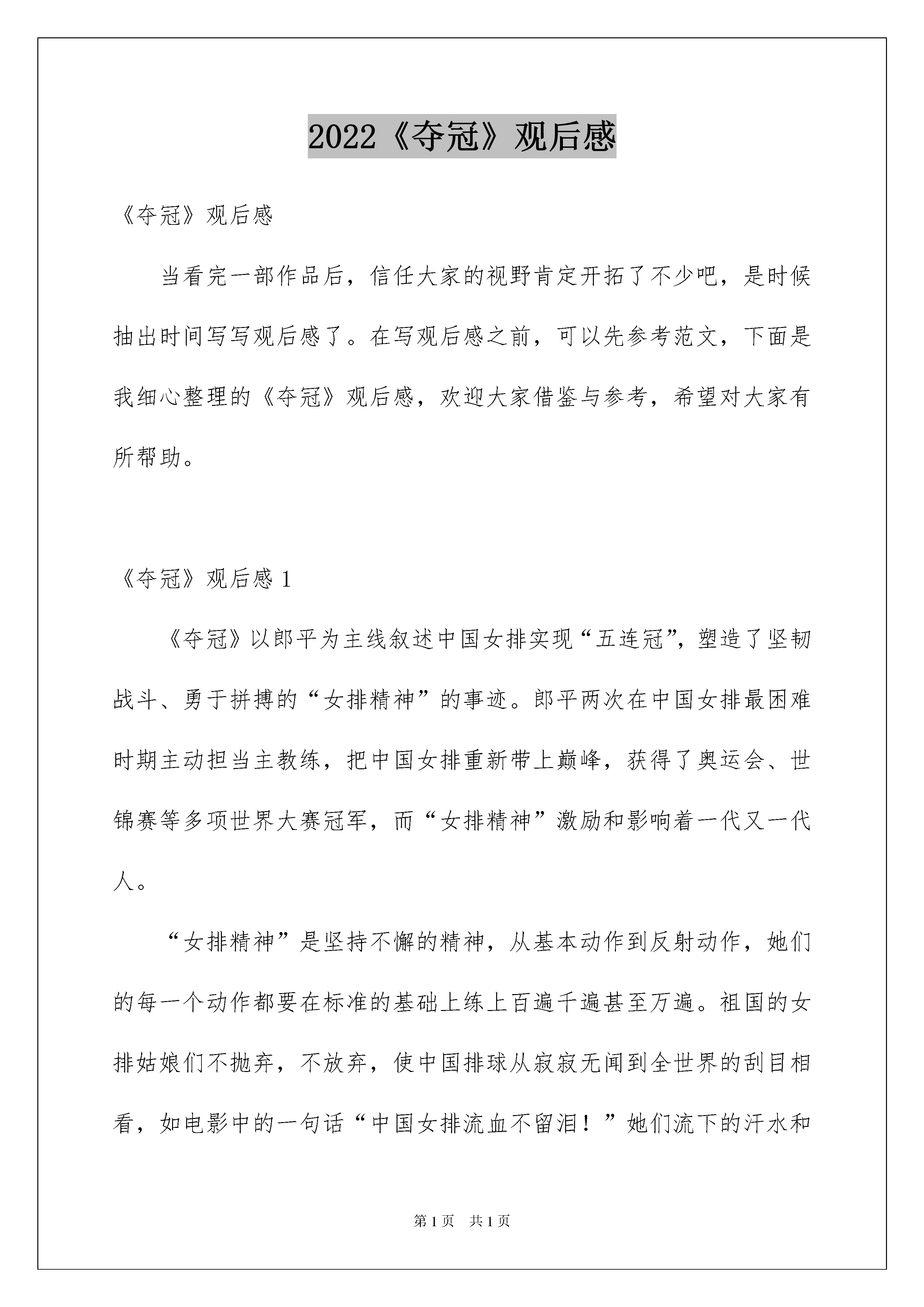 2022《夺冠》观后感

《夺冠》观后感

当看完一部作品后，信任大家的视野肯定开拓了不少吧，是时候抽出时间写写观后感了。在写观后感之前，可以先参考范文，下面是我细心整理的《夺冠》观后感，欢迎大家借鉴与参考，希望对大家有所帮助。

《夺冠》观后感 1

《夺冠》以郎平为主线叙述中国女排实现“五连冠”，塑造了坚韧战斗、勇于拼搏的“女排精神”的事迹。郎平两次在中国女排最困难时期主动担当主教练，把中国女排重新带上巅峰，获得了奥运会、世锦赛等多项世界大赛冠军，而“女排精神”激励和影响着一代又一代人。

“女排精神”是坚持不懈的精神，从基本动作到反射动作，她们的每一个动作都要在标准的基础上练上百遍千遍甚至万遍。祖国的女排姑娘们不抛弃，不放弃，使中国排球从寂寂无闻到全世界的刮目相看，如电影中的一句话“中国女排流血不留泪！”她们流下的汗水和

第 1 页　共 1 页